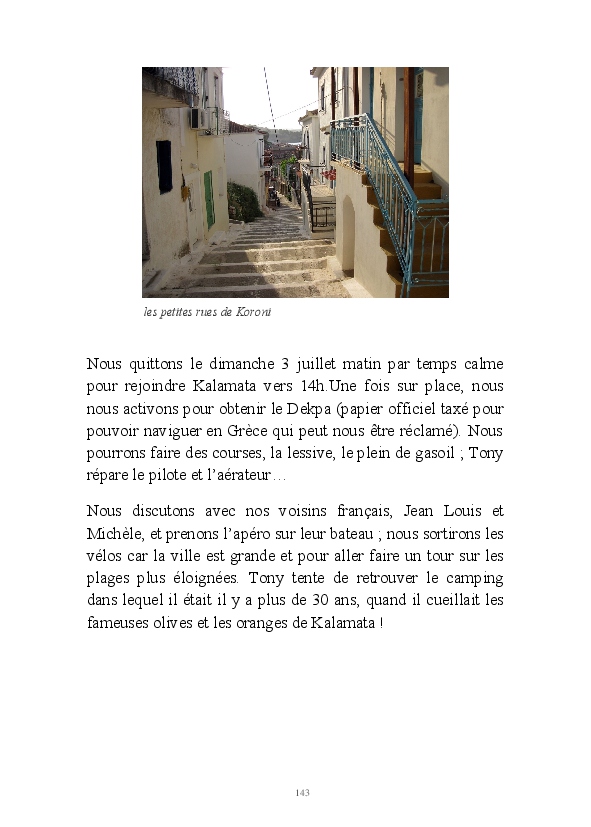 les petites rues de Koroni

Nous quittons le dimanche 3 juillet matin par temps calme pour rejoindre Kalamata vers 14h.Une fois sur place, nous nous activons pour obtenir le Dekpa (papier officiel taxé pour pouvoir naviguer en Grèce qui peut nous être réclamé). Nous pourrons faire des courses, la lessive, le plein de gasoil ; Tony répare le pilote et l'aérateur…

Nous discutons avec nos voisins français, Jean Louis et Michèle, et prenons l'apéro sur leur bateau ; nous sortirons les vélos car la ville est grande et pour aller faire un tour sur les plages plus éloignées. Tony tente de retrouver le camping dans lequel il était il y a plus de 30 ans, quand il cueillait les fameuses olives et les oranges de Kalamata !

143